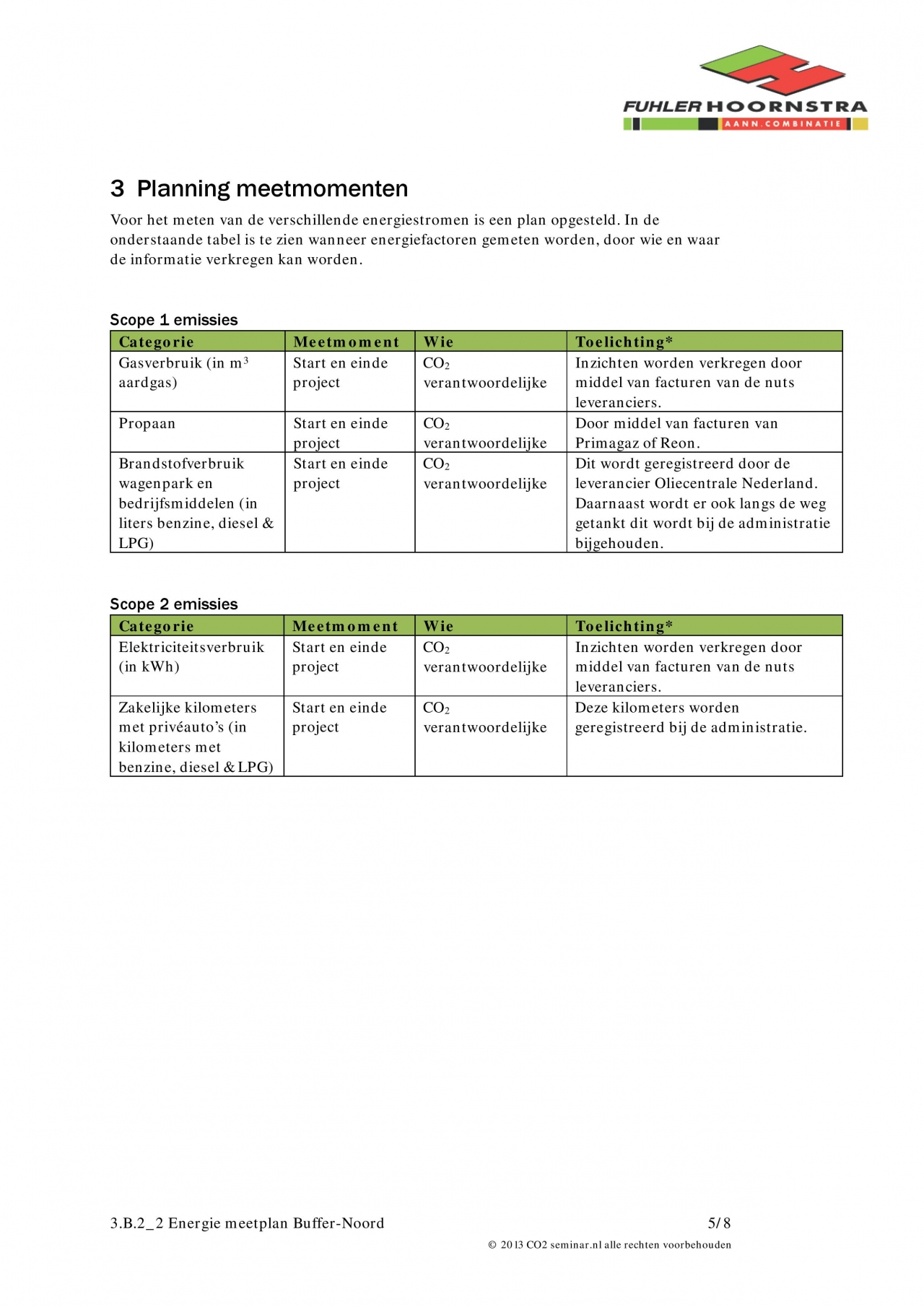 FUHLER HOORNSTRA
AANN.COMBINATIE

3 Planning meetmomenten

Voor het meten van de verschillende energiestromen is een plan opgesteld. In de onderstaande tabel is te zien wanneer energiefactoren gemeten worden, door wie en waar de informatie verkregen kan worden.

Scope 1 emissies

| Categorie | Meetmoment | Wie | Toelichting* |
|---|---|---|---|
| Gasverbruik (in $m^3$ aardgas) | Start en einde project | $CO_2$ verantwoordelijke | Inzichten worden verkregen door middel van facturen van de nuts leveranciers. |
| Propaan | Start en einde project | $CO_2$ verantwoordelijke | Door middel van facturen van Primagaz of Reon. |
| Brandstofverbruik wagenpark en bedrijfsmiddelen (in liters benzine, diesel & LPG) | Start en einde project | $CO_2$ verantwoordelijke | Dit wordt geregistreerd door de leverancier Oliecentrale Nederland. Daarnaast wordt er ook langs de weg getankt dit wordt bij de administratie bijgehouden. |

Scope 2 emissies

| Categorie | Meetmoment | Wie | Toelichting* |
|---|---|---|---|
| Elektriciteitsverbruik (in kWh) | Start en einde project | $CO_2$ verantwoordelijke | Inzichten worden verkregen door middel van facturen van de nuts leveranciers. |
| Zakelijke kilometers met privéauto's (in kilometers met benzine, diesel & LPG) | Start en einde project | $CO_2$ verantwoordelijke | Deze kilometers worden geregistreerd bij de administratie. |

3.B.2_2 Energie meetplan Buffer-Noord 5/8
© 2013 CO2 seminar.nl alle rechten voorbehouden